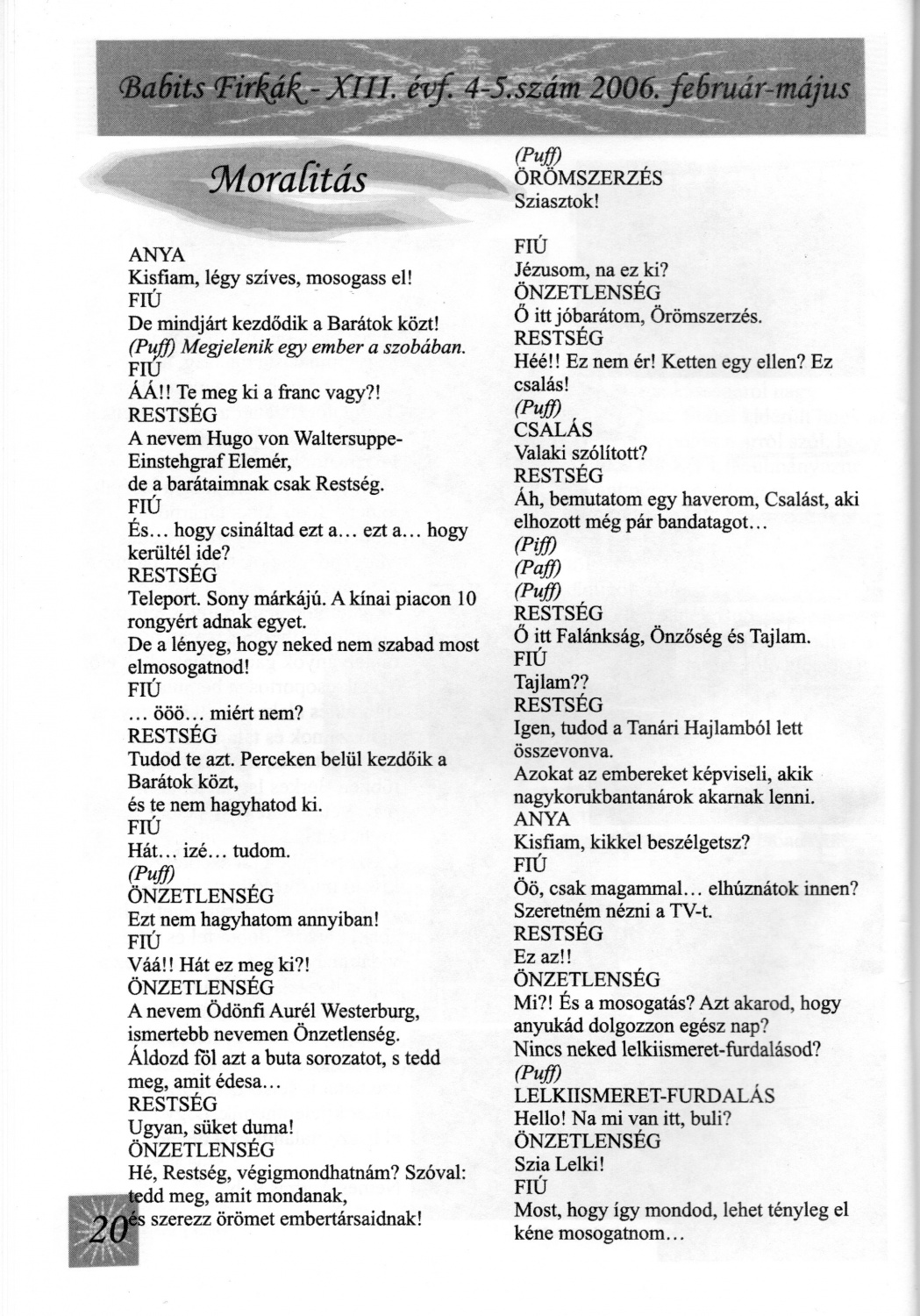 Babits Firkák - XIII. évf. 4-5.szám 2006. február-május

Moralitás

ANYA
Kisfiam, légy szíves, mosogass el!
FIÚ
De mindjárt kezdődik a Barátok közt!
(Puff) Megjelenik egy ember a szobában.
FIÚ
ÁÁ!! Te meg ki a franc vagy?!
RESTSÉG
A nevem Hugo von Waltersuppe-Einstehgraf Elemér,
de a barátaimnak csak Restség.
FIÚ
És... hogy csináltad ezt a... ezt a... hogy kerültél ide?
RESTSÉG
Teleport. Sony márkájú. A kínai piacon 10 rongyért adnak egyet.
De a lényeg, hogy neked nem szabad most elmosogatnod!
FIÚ
... ööö... miért nem?
RESTSÉG
Tudod te azt. Perceken belül kezdőik a Barátok közt,
és te nem hagyhatod ki.
FIÚ
Hát... izé... tudom.
(Puff)
ÖNZETLENSÉG
Ezt nem hagyhatom annyiban!
FIÚ
Váá!! Hát ez meg ki?!
ÖNZETLENSÉG
A nevem Ödönfi Aurél Westerburg, ismertebb nevemen Önzetlenség.
Áldozd föl azt a buta sorozatot, s tedd meg, amit édesa...
RESTSÉG
Ugyan, süket duma!
ÖNZETLENSÉG
Hé, Restség, végigmondhatnám? Szóval: tedd meg, amit mondanak,
és szerezz örömet embertársaidnak!

20

(Puff)
ÖRÖMSZERZÉS
Sziasztok!
FIÚ
Jézusom, na ez ki?
ÖNZETLENSÉG
Ő itt jóbarátom, Örömszerzés.
RESTSÉG
Héé!! Ez nem ér! Ketten egy ellen? Ez csalás!
(Puff)
CSALÁS
Valaki szólított?
RESTSÉG
Áh, bemutatom egy haverom, Csalást, aki elhozott még pár bandatagot...
(Piff)
(Paff)
(Puff)
RESTSÉG
Ő itt Falánkság, Önzőség és Tajlam.
FIÚ
Tajlam??
RESTSÉG
Igen, tudod a Tanári Hajlamból lett összevonva.
Azokat az embereket képviseli, akik nagykorukbantanárok akarnak lenni.
ANYA
Kisfiam, kikkel beszélgetsz?
FIÚ
Öö, csak magammal... elhúznátok innen? Szeretném nézni a TV-t.
RESTSÉG
Ez az!!
ÖNZETLENSÉG
Mi?! És a mosogatás? Azt akarod, hogy anyukád dolgozzon egész nap?
Nincs neked lelkiismeret-furdalásod?
(Puff)
LELKIISMERET-FURDALÁS
Hello! Na mi van itt, buli?
ÖNZETLENSÉG
Szia Lelki!
FIÚ
Most, hogy így mondod, lehet tényleg el kéne mosogatnom...